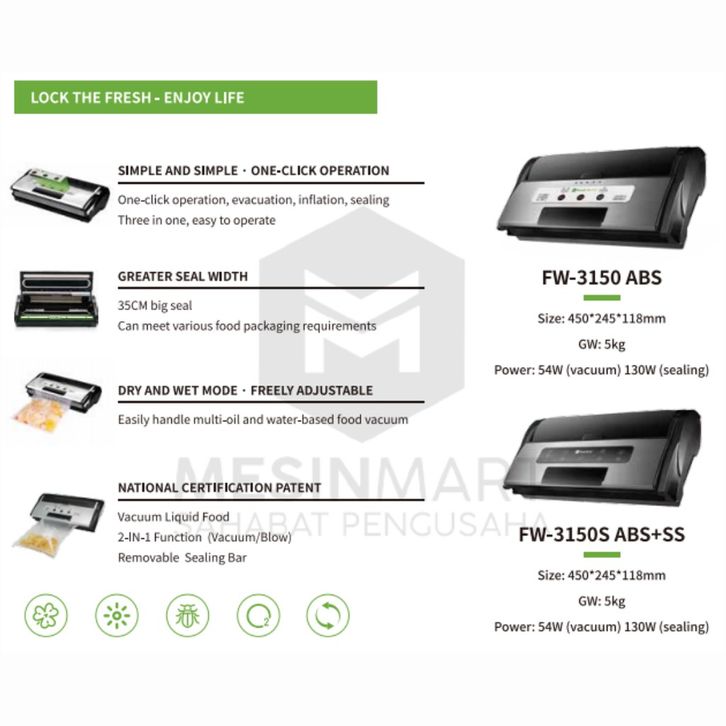 LOCK THE FRESH - ENJOY LIFE

SIMPLE AND SIMPLE · ONE-CLICK OPERATION

One-click operation, evacuation, inflation, sealing
Three in one, easy to operate

GREATER SEAL WIDTH

35CM big seal
Can meet various food packaging requirements

DRY AND WET MODE · FREELY ADJUSTABLE

Easily handle multi-oil and water-based food vacuum

NATIONAL CERTIFICATION PATENT

Vacuum Liquid Food
2-IN-1 Function (Vacuum/Blow)
Removable Sealing Bar

FW-3150 ABS

Size: 450*245*118mm

GW: 5kg

Power: 54W (vacuum) 130W (sealing)

FW-3150S ABS+SS

Size: 450*245*118mm

GW: 5kg

Power: 54W (vacuum) 130W (sealing)

MESINMART
SAHABAT PENGUSAHA